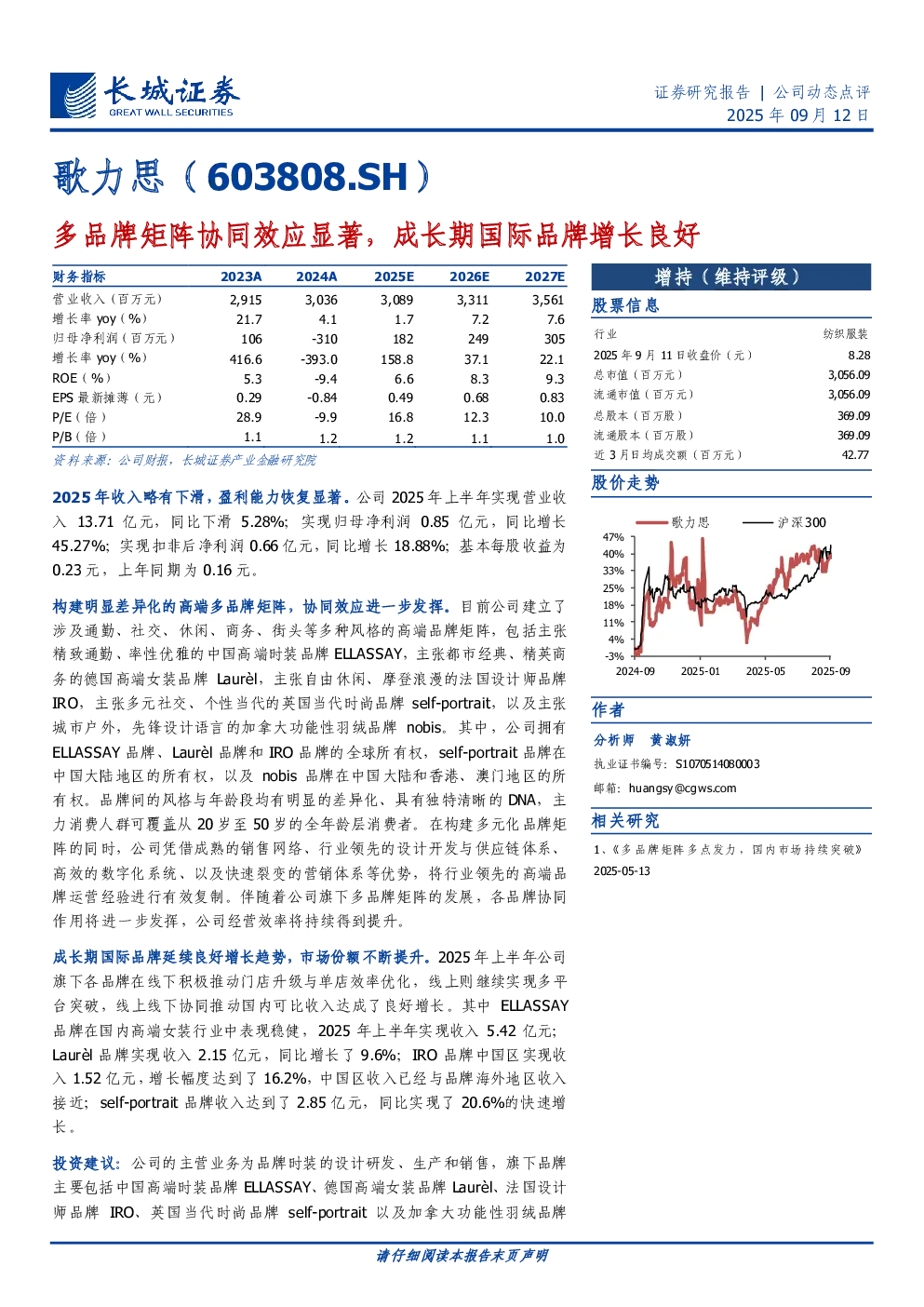 长城证券
GREAT WALL SECURITIES

证券研究报告 | 公司动态点评
2025 年 09 月 12 日

歌力思（603808.SH）

多品牌矩阵协同效应显著，成长期国际品牌增长良好

| 财务指标 | 2023A | 2024A | 2025E | 2026E | 2027E |
|---|---|---|---|---|---|
| 营业收入（百万元） | 2,915 | 3,036 | 3,089 | 3,311 | 3,561 |
| 增长率 yoy（%） | 21.7 | 4.1 | 1.7 | 7.2 | 7.6 |
| 归母净利润（百万元） | 106 | -310 | 182 | 249 | 305 |
| 增长率 yoy（%） | 416.6 | -393.0 | 158.8 | 37.1 | 22.1 |
| ROE（%） | 5.3 | -9.4 | 6.6 | 8.3 | 9.3 |
| EPS 最新摊薄（元） | 0.29 | -0.84 | 0.49 | 0.68 | 0.83 |
| P/E（倍） | 28.9 | -9.9 | 16.8 | 12.3 | 10.0 |
| P/B（倍） | 1.1 | 1.2 | 1.2 | 1.1 | 1.0 |

资料来源：公司财报，长城证券产业金融研究院

2025 年收入略有下滑，盈利能力恢复显著。公司 2025 年上半年实现营业收入 13.71 亿元，同比下滑 5.28%；实现归母净利润 0.85 亿元，同比增长 45.27%；实现扣非后净利润 0.66 亿元，同比增长 18.88%；基本每股收益为 0.23 元，上年同期为 0.16 元。

构建明显差异化的高端多品牌矩阵，协同效应进一步发挥。目前公司建立了涉及通勤、社交、休闲、商务、街头等多种风格的高端品牌矩阵，包括主张精致通勤、率性优雅的中国高端时装品牌 ELLASSAY，主张都市经典、精英商务的德国高端女装品牌 Laurèl，主张自由休闲、摩登浪漫的法国设计师品牌 IRO，主张多元社交、个性当代的英国当代时尚品牌 self-portrait，以及主张城市户外，先锋设计语言的加拿大功能性羽绒品牌 nobis。其中，公司拥有 ELLASSAY 品牌、Laurèl 品牌和 IRO 品牌的全球所有权，self-portrait 品牌在中国大陆地区的所有权，以及 nobis 品牌在中国大陆和香港、澳门地区的所有权。品牌间的风格与年龄段均有明显的差异化、具有独特清晰的 DNA，主力消费人群可覆盖从 20 岁至 50 岁的全年龄层消费者。在构建多元化品牌矩阵的同时，公司凭借成熟的销售网络、行业领先的设计开发与供应链体系、高效的数字化系统、以及快速裂变的营销体系等优势，将行业领先的高端品牌运营经验进行有效复制。伴随着公司旗下多品牌矩阵的发展，各品牌协同作用将进一步发挥，公司经营效率将持续得到提升。

成长期国际品牌延续良好增长趋势，市场份额不断提升。2025 年上半年公司旗下各品牌在线下积极推动门店升级与单店效率优化，线上则继续实现多平台突破，线上线下协同推动国内可比收入达成了良好增长。其中 ELLASSAY 品牌在国内高端女装行业中表现稳健，2025 年上半年实现收入 5.42 亿元；Laurèl 品牌实现收入 2.15 亿元，同比增长了 9.6%；IRO 品牌中国区实现收入 1.52 亿元，增长幅度达到了 16.2%，中国区收入已经与品牌海外地区收入接近；self-portrait 品牌收入达到了 2.85 亿元，同比实现了 20.6%的快速增长。

投资建议：公司的主营业务为品牌时装的设计研发、生产和销售，旗下品牌主要包括中国高端时装品牌 ELLASSAY、德国高端女装品牌 Laurèl、法国设计师品牌 IRO、英国当代时尚品牌 self-portrait 以及加拿大功能性羽绒品牌

增持（维持评级）

股票信息

| 行业 | 纺织服装 |
|---|---|
| 2025 年 9 月 11 日收盘价（元） | 8.28 |
| 总市值（百万元） | 3,056.09 |
| 流通市值（百万元） | 3,056.09 |
| 总股本（百万股） | 369.09 |
| 流通股本（百万股） | 369.09 |
| 近 3 月日均成交额（百万元） | 42.77 |

股价走势

歌力思 沪深300
47%
40%
33%
25%
18%
11%
4%
-3%
2024-09 2025-01 2025-05 2025-09

作者

分析师 黄淑妍
执业证书编号：S1070514080003
邮箱：huangsy@cgws.com

相关研究

1、《多品牌矩阵多点发力，国内市场持续突破》 2025-05-13

请仔细阅读本报告末页声明